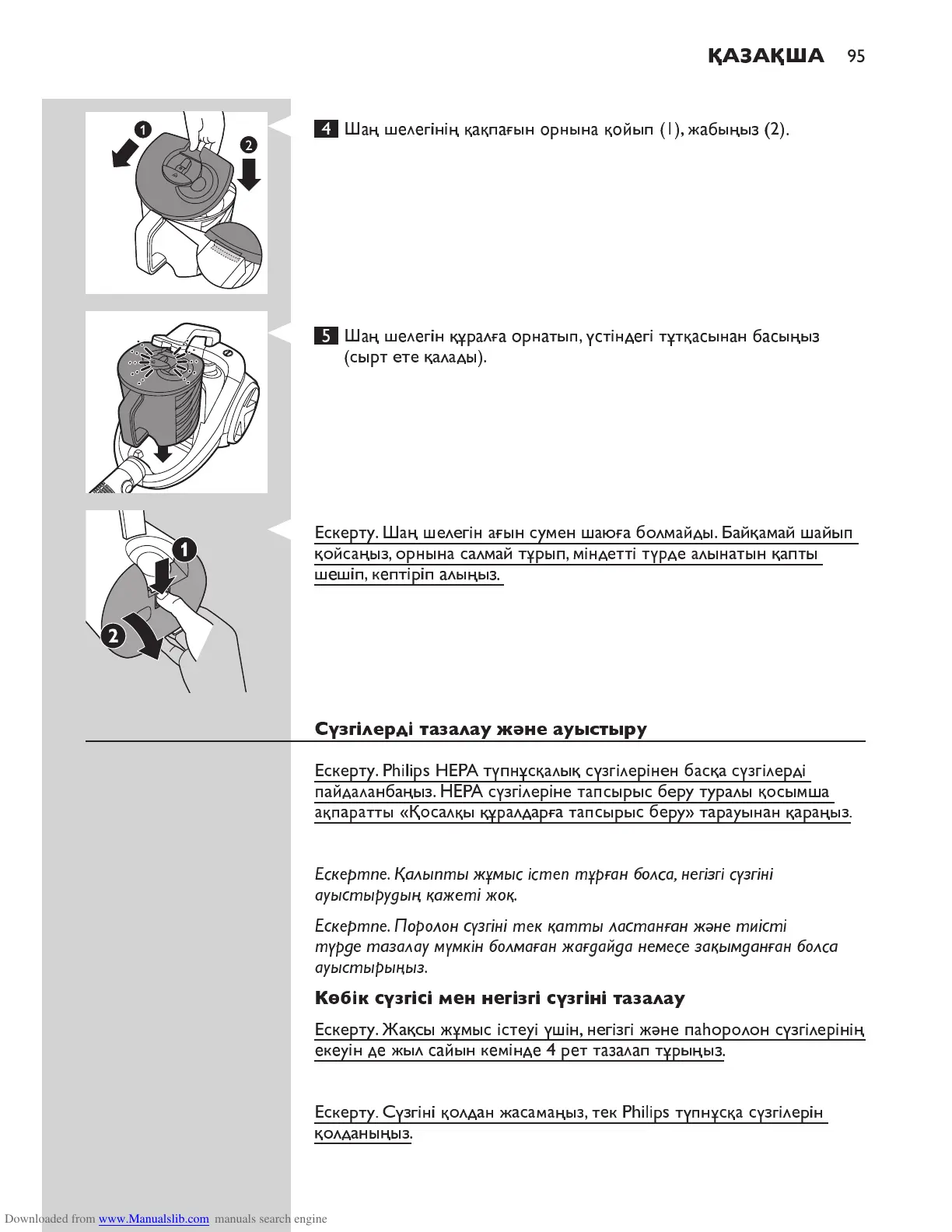 ҚАЗАҚША 95

1
2

4 Шаң шелегінің қақпағын орнына қойып (1), жабыңыз (2).

5 Шаң шелегін құралға орнатып, үстіндегі тұтқасынан басыңыз (сырт ете қалады).

1
2

Ескерту. Шаң шелегін ағын сумен шаюға болмайды. Байқамай шайып қойсаңыз, орнына салмай тұрып, міндетті түрде алынатын қапты шешіп, кептіріп алыңыз.

Сүзгілерді тазалау және ауыстыру

Ескерту. Philips HEPA түпнұсқалық сүзгілерінен басқа сүзгілерді пайдаланбаңыз. HEPA сүзгілеріне тапсырыс беру туралы қосымша ақпаратты «Қосалқы құралдарға тапсырыс беру» тарауынан қараңыз.

Ескертпе. Қалыпты жұмыс істеп тұрған болса, негізгі сүзгіні ауыстырудың қажеті жоқ.

Ескертпе. Поролон сүзгіні тек қатты ластанған және тиісті түрде тазалау мүмкін болмаған жағдайда немесе зақымданған болса ауыстырыңыз.

Көбік сүзгісі мен негізгі сүзгіні тазалау

Ескерту. Жақсы жұмыс істеуі үшін, негізгі және паһоролон сүзгілерінің екеуін де жыл сайын кемінде 4 рет тазалап тұрыңыз.

Ескерту. Сүзгіні қолдан жасамаңыз, тек Philips түпнұсқа сүзгілерін қолданыңыз.

Downloaded from www.Manualslib.com manuals search engine